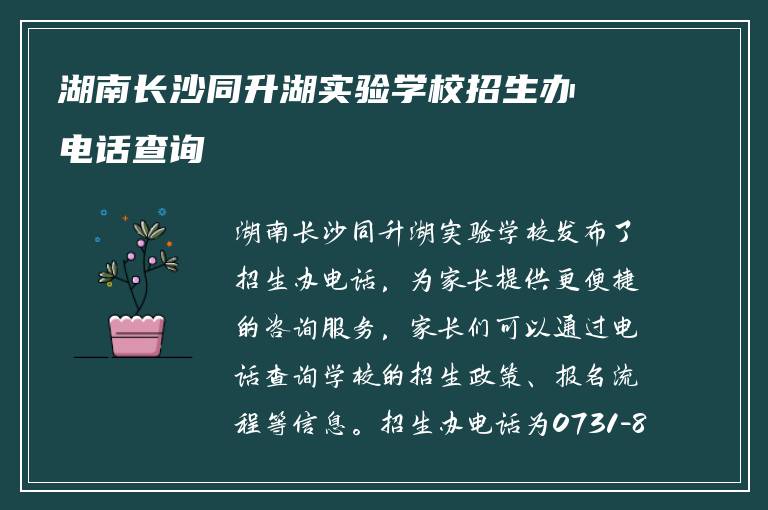 湖南长沙同升湖实验学校招生办电话查询

湖南长沙同升湖实验学校发布了招生办电话，为家长提供更便捷的咨询服务，家长们可以通过电话查询学校的招生政策、报名流程等信息。招生办电话为0731-8